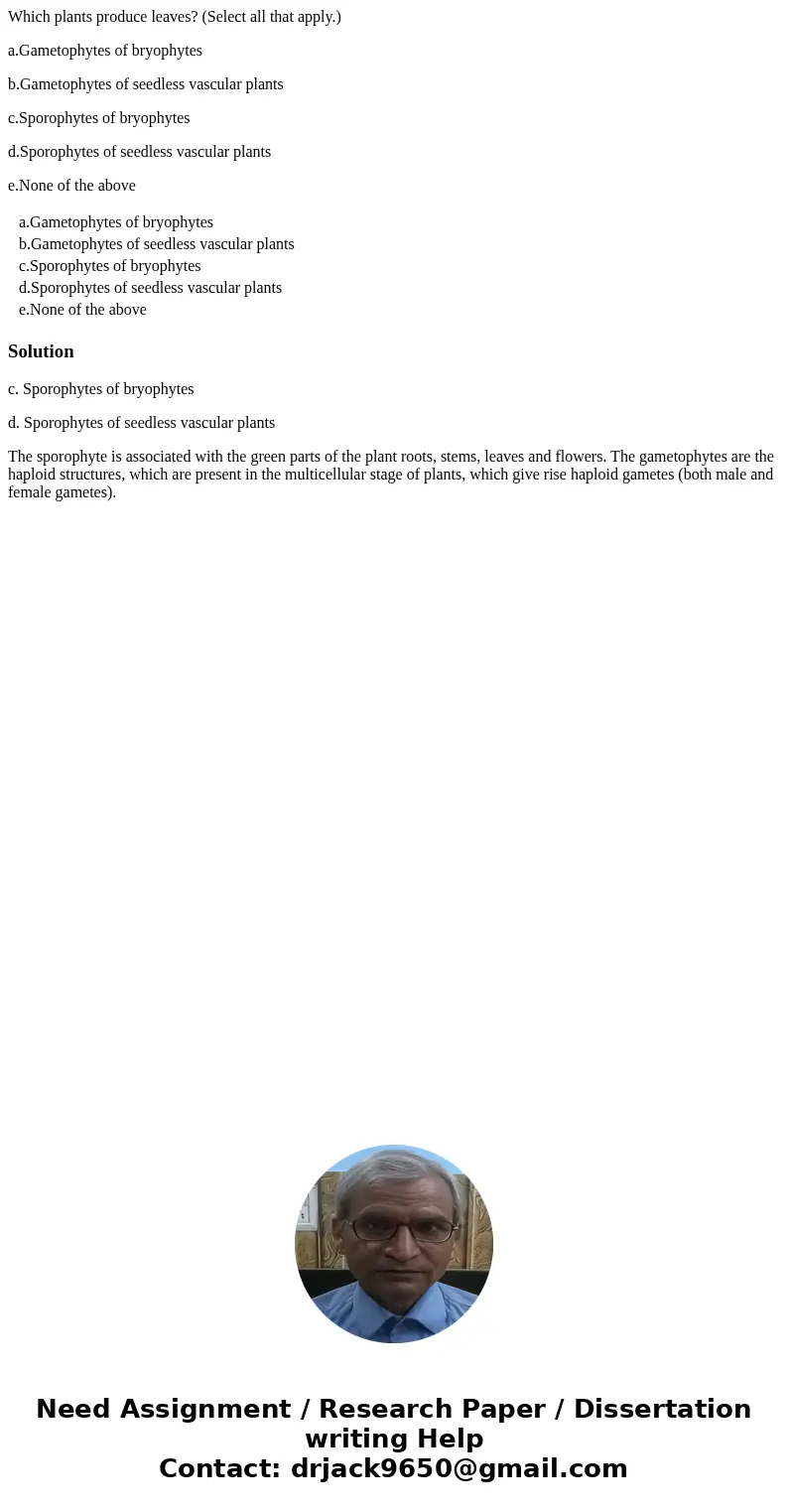 Which plants produce leaves? (Select all that apply.)

a.Gametophytes of bryophytes

b.Gametophytes of seedless vascular plants

c.Sporophytes of bryophytes

d.Sporophytes of seedless vascular plants

e.None of the above

a.Gametophytes of bryophytes
b.Gametophytes of seedless vascular plants
c.Sporophytes of bryophytes
d.Sporophytes of seedless vascular plants
e.None of the above

Solution

c. Sporophytes of bryophytes

d. Sporophytes of seedless vascular plants

The sporophyte is associated with the green parts of the plant roots, stems, leaves and flowers. The gametophytes are the haploid structures, which are present in the multicellular stage of plants, which give rise haploid gametes (both male and female gametes).

Need Assignment / Research Paper / Dissertation writing Help
Contact: drjack9650@gmail.com